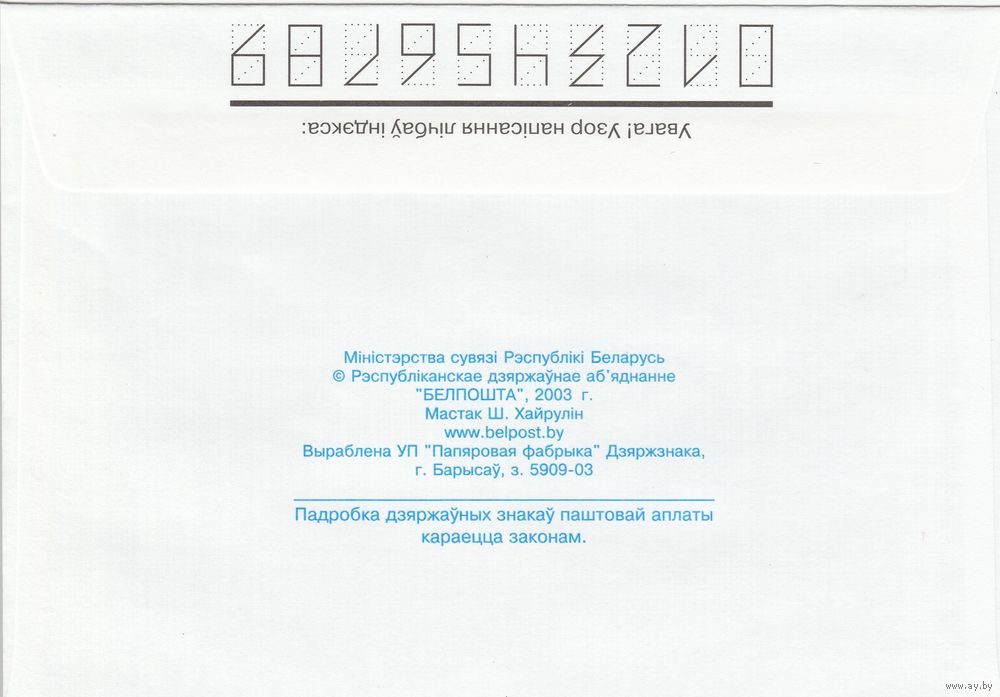 0123456789

Увага! Узор напісання лічбаў індэкса:

Міністэрства сувязі Рэспублікі Беларусь
© Рэспубліканскае дзяржаўнае аб'яднанне "БЕЛПОШТА", 2003 г.
Мастак Ш. Хайрулін
www.belpost.by
Выраблена УП "Папяровая фабрыка" Дзяржзнака, г. Барысаў, з. 5909-03

Падробка дзяржаўных знакаў паштовай аплаты караецца законам.

www.ay.by